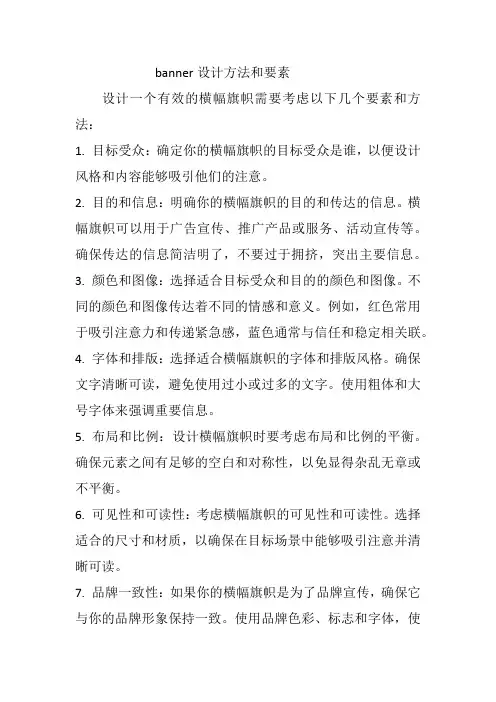 banner 设计方法和要素

设计一个有效的横幅旗帜需要考虑以下几个要素和方法：

1. 目标受众：确定你的横幅旗帜的目标受众是谁，以便设计风格和内容能够吸引他们的注意。

2. 目的和信息：明确你的横幅旗帜的目的和传达的信息。横幅旗帜可以用于广告宣传、推广产品或服务、活动宣传等。确保传达的信息简洁明了，不要过于拥挤，突出主要信息。

3. 颜色和图像：选择适合目标受众和目的的颜色和图像。不同的颜色和图像传达着不同的情感和意义。例如，红色常用于吸引注意力和传递紧急感，蓝色通常与信任和稳定相关联。

4. 字体和排版：选择适合横幅旗帜的字体和排版风格。确保文字清晰可读，避免使用过小或过多的文字。使用粗体和大号字体来强调重要信息。

5. 布局和比例：设计横幅旗帜时要考虑布局和比例的平衡。确保元素之间有足够的空白和对称性，以免显得杂乱无章或不平衡。

6. 可见性和可读性：考虑横幅旗帜的可见性和可读性。选择适合的尺寸和材质，以确保在目标场景中能够吸引注意并清晰可读。

7. 品牌一致性：如果你的横幅旗帜是为了品牌宣传，确保它与你的品牌形象保持一致。使用品牌色彩、标志和字体，使